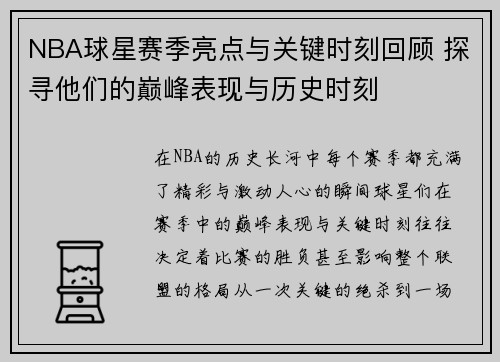 NBA球星赛季亮点与关键时刻回顾 探寻他们的巅峰表现与历史时刻

在NBA的历史长河中每个赛季都充满了精彩与激动人心的瞬间球星们在赛季中的巅峰表现与关键时刻往往决定着比赛的胜负甚至影响整个联盟的格局从一次关键的绝杀到一场